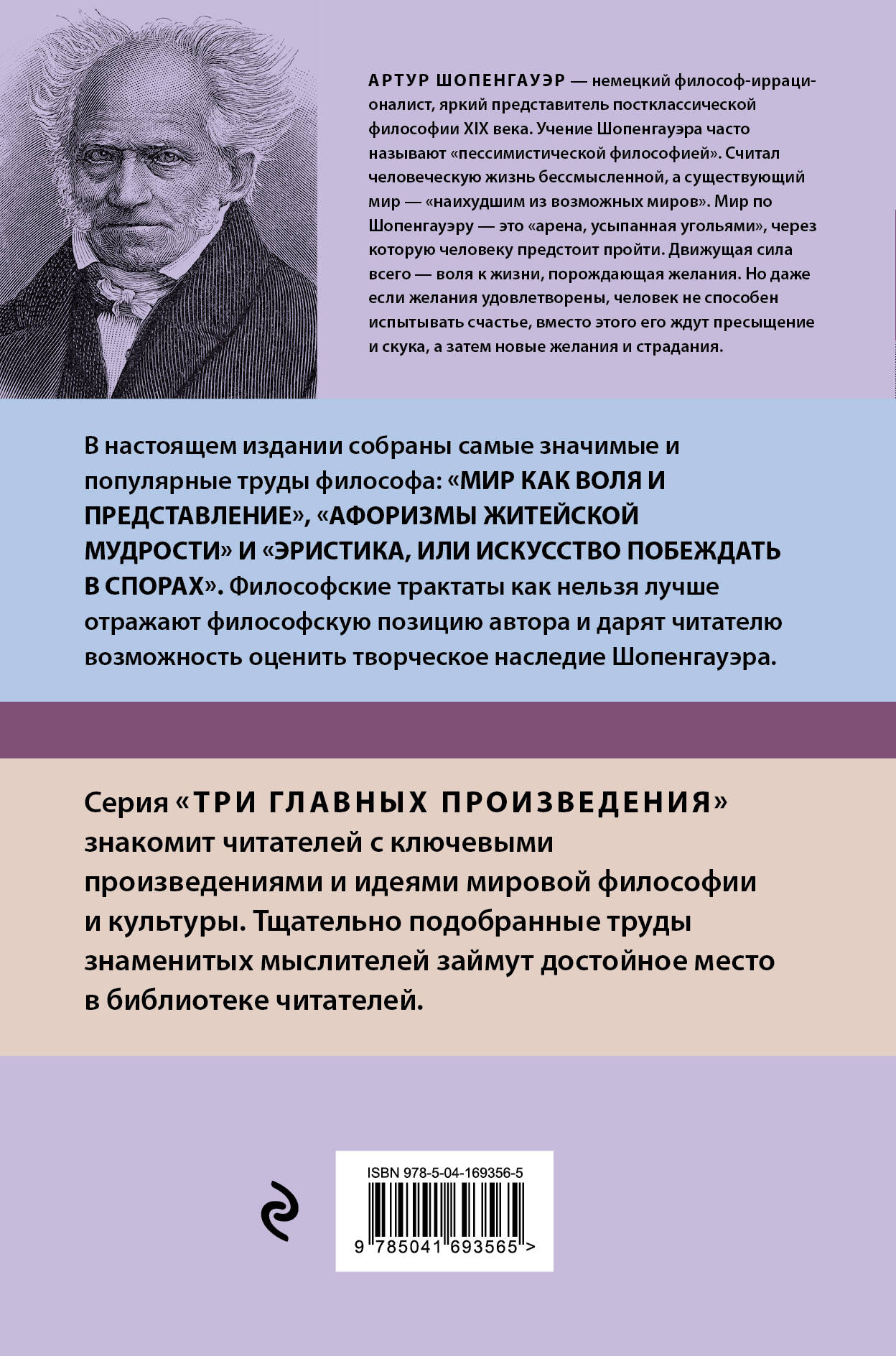 АРТУР ШОПЕНГАУЭР — немецкий философ-иррационалист, яркий представитель постклассической философии XIX века. Учение Шопенгауэра часто называют «пессимистической философией». Считал человеческую жизнь бессмысленной, а существующий мир — «наихудшим из возможных миров». Мир по Шопенгауэру — это «арена, усыпанная угольями», через которую человеку предстоит пройти. Движущая сила всего — воля к жизни, порождающая желания. Но даже если желания удовлетворены, человек не способен испытывать счастье, вместо этого его ждут пресыщение и скука, а затем новые желания и страдания.

В настоящем издании собраны самые значимые и популярные труды философа: «МИР КАК ВОЛЯ И ПРЕДСТАВЛЕНИЕ», «АФОРИЗМЫ ЖИТЕЙСКОЙ МУДРОСТИ» И «ЭРИСТИКА, ИЛИ ИСКУССТВО ПОБЕЖДАТЬ В СПОРАХ». Философские трактаты как нельзя лучше отражают философскую позицию автора и дарят читателю возможность оценить творческое наследие Шопенгауэра.

Серия «ТРИ ГЛАВНЫХ ПРОИЗВЕДЕНИЯ» знакомит читателей с ключевыми произведениями и идеями мировой философии и культуры. Тщательно подобранные труды знаменитых мыслителей займут достойное место в библиотеке читателей.

ISBN 978-5-04-169356-5
9 785041 693565 >